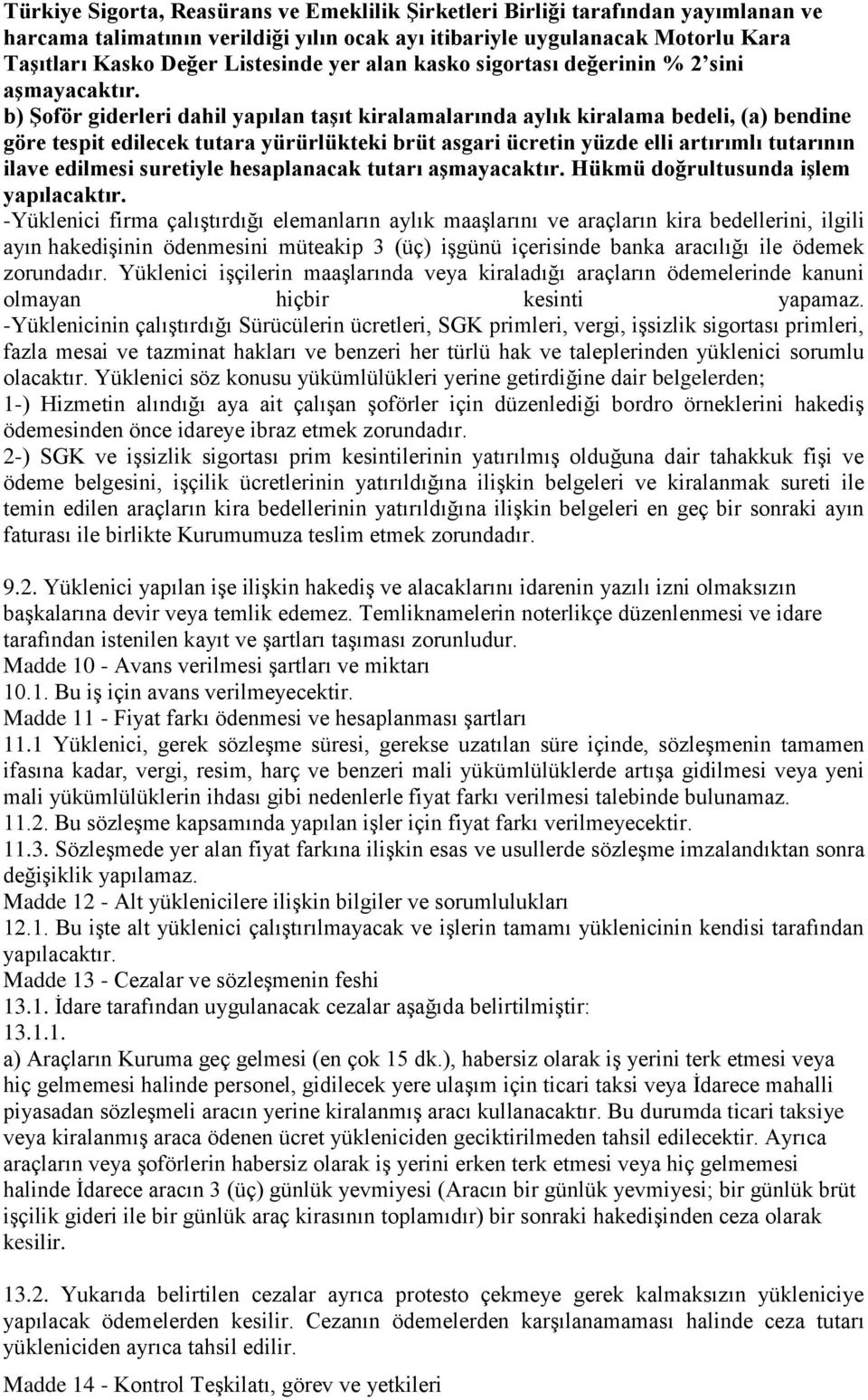 Türkiye Sigorta, Reasürans ve Emeklilik Şirketleri Birliği tarafından yayımlanan ve harcama talimatının verildiği yılın ocak ayı itibariyle uygulanacak Motorlu Kara Taşıtları Kasko Değer Listesinde yer alan kasko sigortası değerinin % 2'sini aşmayacaktır.

b) Şoför giderleri dahil yapılan taşıt kiralamalarında aylık kiralama bedeli, (a) bendine göre tespit edilecek tutara yürürlükteki brüt asgari ücretin yüzde elli artırımlı tutarının ilave edilmesi suretiyle hesaplanacak tutarı aşmayacaktır. Hükmü doğrultusunda işlem yapılacaktır.

-Yüklenici firma çalıştırdığı elemanların aylık maaşlarını ve araçların kira bedellerini, ilgili ayın hakedişinin ödenmesini müteakip 3 (üç) işgünü içerisinde banka aracılığı ile ödemek zorundadır. Yüklenici işçilerin maaşlarında veya kiraladığı araçların ödemelerinde kanuni olmayan hiçbir kesinti yapamaz.

-Yüklenicinin çalıştırdığı Sürücülerin ücretleri, SGK primleri, vergi, işsizlik sigortası primleri, fazla mesai ve tazminat hakları ve benzeri her türlü hak ve taleplerinden yüklenici sorumlu olacaktır. Yüklenici söz konusu yükümlülükleri yerine getirdiğine dair belgelerden;

1-) Hizmetin alındığı aya ait çalışan şoförler için düzenlediği bordro örneklerini hakediş ödemesinden önce idareye ibraz etmek zorundadır.

2-) SGK ve işsizlik sigortası prim kesintilerinin yatırılmış olduğuna dair tahakkuk fişi ve ödeme belgesini, işçilik ücretlerinin yatırıldığına ilişkin belgeleri ve kiralanmak sureti ile temin edilen araçların kira bedellerinin yatırıldığına ilişkin belgeleri en geç bir sonraki ayın faturası ile birlikte Kurumumuza teslim etmek zorundadır.

9.2. Yüklenici yapılan işe ilişkin hakediş ve alacaklarını idarenin yazılı izni olmaksızın başkalarına devir veya temlik edemez. Temliknamelerin noterlikçe düzenlenmesi ve idare tarafından istenilen kayıt ve şartları taşıması zorunludur.

Madde 10 - Avans verilmesi şartları ve miktarı

10.1. Bu iş için avans verilmeyecektir.

Madde 11 - Fiyat farkı ödenmesi ve hesaplanması şartları

11.1 Yüklenici, gerek sözleşme süresi, gerekse uzatılan süre içinde, sözleşmenin tamamen ifasına kadar, vergi, resim, harç ve benzeri mali yükümlülüklerde artışa gidilmesi veya yeni mali yükümlülüklerin ihdası gibi nedenlerle fiyat farkı verilmesi talebinde bulunamaz.

11.2. Bu sözleşme kapsamında yapılan işler için fiyat farkı verilmeyecektir.

11.3. Sözleşmede yer alan fiyat farkına ilişkin esas ve usullerde sözleşme imzalandıktan sonra değişiklik yapılamaz.

Madde 12 - Alt yüklenicilere ilişkin bilgiler ve sorumlulukları

12.1. Bu işte alt yüklenici çalıştırılmayacak ve işlerin tamamı yüklenicinin kendisi tarafından yapılacaktır.

Madde 13 - Cezalar ve sözleşmenin feshi

13.1. İdare tarafından uygulanacak cezalar aşağıda belirtilmiştir:

13.1.1.

a) Araçların Kuruma geç gelmesi (en çok 15 dk.), habersiz olarak iş yerini terk etmesi veya hiç gelmemesi halinde personel, gidilecek yere ulaşım için ticari taksi veya İdarece mahalli piyasadan sözleşmeli aracın yerine kiralanmış aracı kullanacaktır. Bu durumda ticari taksiye veya kiralanmış araca ödenen ücret yükleniciden geciktirilmeden tahsil edilecektir. Ayrıca araçların veya şoförlerin habersiz olarak iş yerini erken terk etmesi veya hiç gelmemesi halinde İdarece aracın 3 (üç) günlük yevmiyesi (Aracın bir günlük yevmiyesi; bir günlük brüt işçilik gideri ile bir günlük araç kirasının toplamıdır) bir sonraki hakedişinden ceza olarak kesilir.

13.2. Yukarıda belirtilen cezalar ayrıca protesto çekmeye gerek kalmaksızın yükleniciye yapılacak ödemelerden kesilir. Cezanın ödemelerden karşılanamaması halinde ceza tutarı yükleniciden ayrıca tahsil edilir.

Madde 14 - Kontrol Teşkilatı, görev ve yetkileri